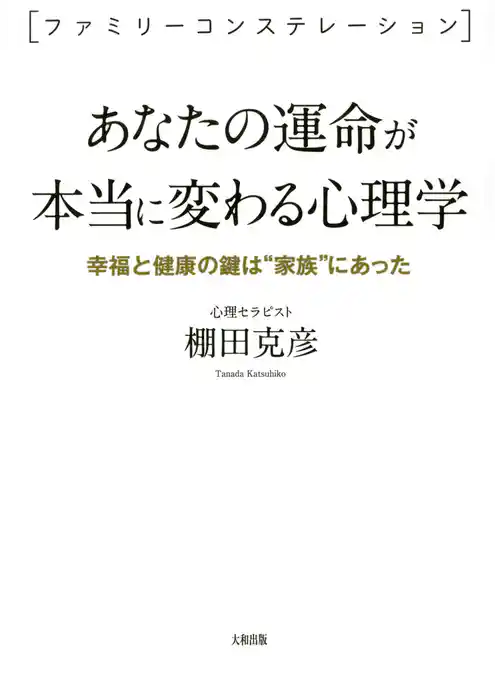 [ファミリーコンステレーション]

あなたの運命が本当に変わる心理学

幸福と健康の鍵は“家族”にあった

心理セラピスト
棚田克彦
Tanada Katsuhiko

大和出版